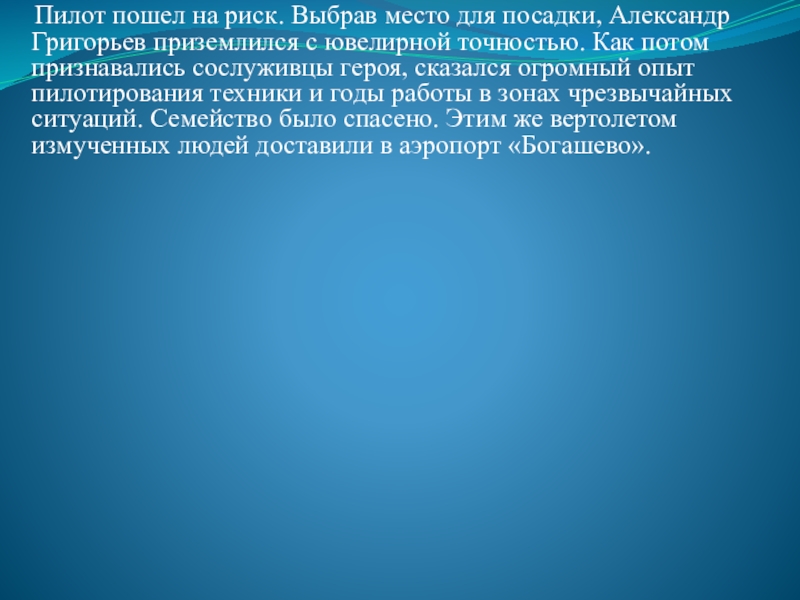 Пилот пошел на риск. Выбрав место для посадки, Александр Григорьев приземлился с ювелирной точностью. Как потом признавались сослуживцы героя, сказался огромный опыт пилотирования техники и годы работы в зонах чрезвычайных ситуаций. Семейство было спасено. Этим же вертолетом измученных людей доставили в аэропорт «Богашево».